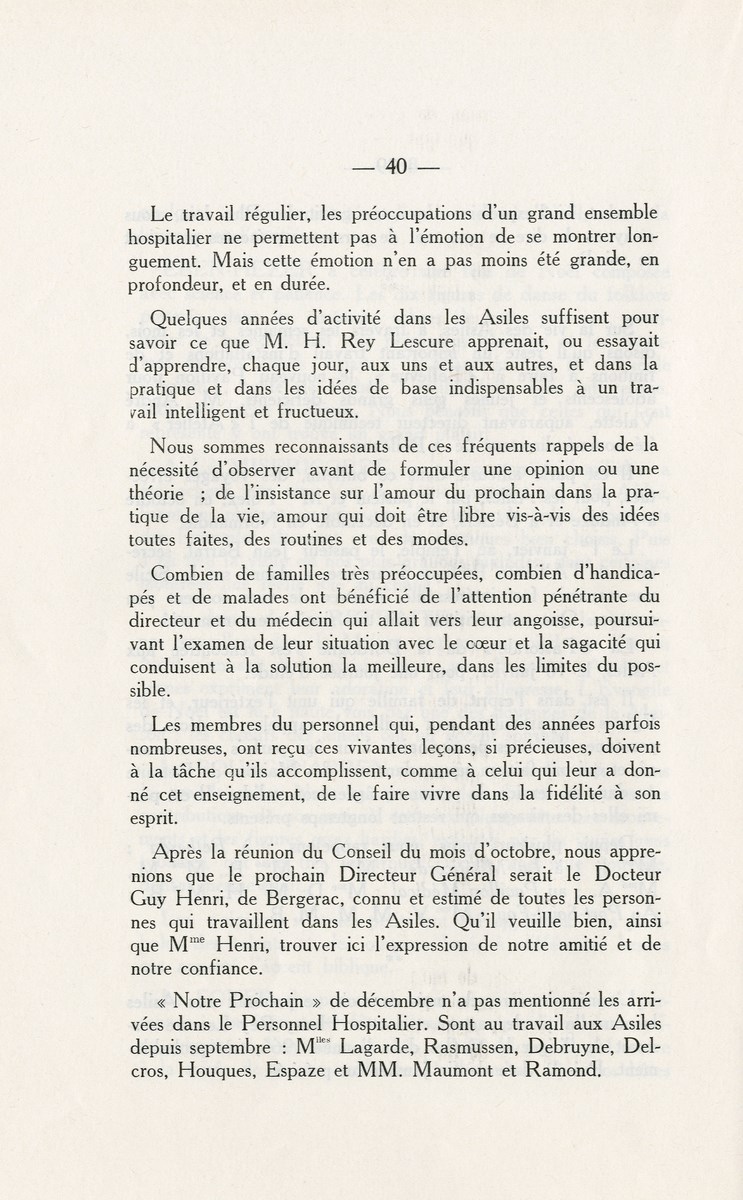 — 40 —

Le travail régulier, les préoccupations d'un grand ensemble hospitalier ne permettent pas à l'émotion de se montrer longuement. Mais cette émotion n'en a pas moins été grande, en profondeur, et en durée.

Quelques années d'activité dans les Asiles suffisent pour savoir ce que M. H. Rey Lescure apprenait, ou essayait d'apprendre, chaque jour, aux uns et aux autres, et dans la pratique et dans les idées de base indispensables à un travail intelligent et fructueux.

Nous sommes reconnaissants de ces fréquents rappels de la nécessité d'observer avant de formuler une opinion ou une théorie ; de l'insistance sur l'amour du prochain dans la pratique de la vie, amour qui doit être libre vis-à-vis des idées toutes faites, des routines et des modes.

Combien de familles très préoccupées, combien d'handicapés et de malades ont bénéficié de l'attention pénétrante du directeur et du médecin qui allait vers leur angoisse, poursuivant l'examen de leur situation avec le cœur et la sagacité qui conduisent à la solution la meilleure, dans les limites du possible.

Les membres du personnel qui, pendant des années parfois nombreuses, ont reçu ces vivantes leçons, si précieuses, doivent à la tâche qu'ils accomplissent, comme à celui qui leur a donné cet enseignement, de le faire vivre dans la fidélité à son esprit.

Après la réunion du Conseil du mois d'octobre, nous apprenions que le prochain Directeur Général serait le Docteur Guy Henri, de Bergerac, connu et estimé de toutes les personnes qui travaillent dans les Asiles. Qu'il veuille bien, ainsi que M$^{me}$ Henri, trouver ici l'expression de notre amitié et de notre confiance.

« Notre Prochain » de décembre n'a pas mentionné les arrivées dans le Personnel Hospitalier. Sont au travail aux Asiles depuis septembre : M$^{lles}$ Lagarde, Rasmussen, Debruyne, Delcros, Houques, Espaze et MM. Maumont et Ramond.